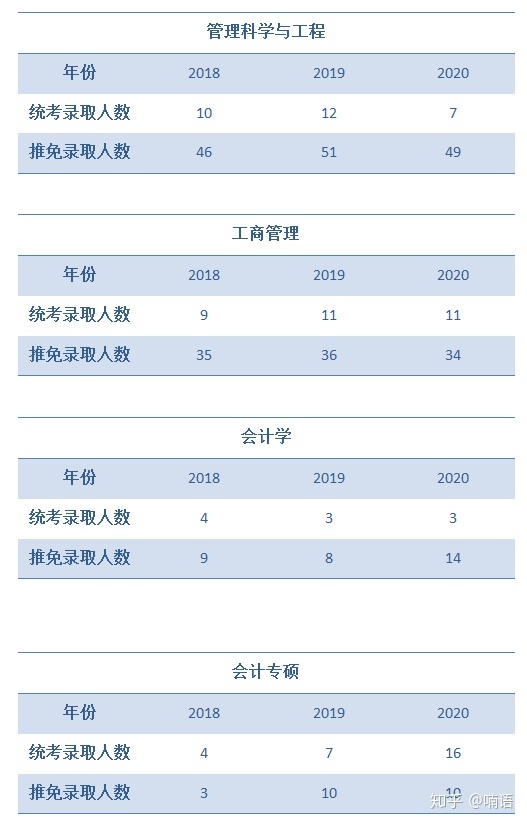 管理科学与工程

| 年份 | 2018 | 2019 | 2020 |
|---|---|---|---|
| 统考录取人数 | 10 | 12 | 7 |
| 推免录取人数 | 46 | 51 | 49 |

工商管理

| 年份 | 2018 | 2019 | 2020 |
|---|---|---|---|
| 统考录取人数 | 9 | 11 | 11 |
| 推免录取人数 | 35 | 36 | 34 |

会计学

| 年份 | 2018 | 2019 | 2020 |
|---|---|---|---|
| 统考录取人数 | 4 | 3 | 3 |
| 推免录取人数 | 9 | 8 | 14 |

会计专硕

| 年份 | 2018 | 2019 | 2020 |
|---|---|---|---|
| 统考录取人数 | 4 | 7 | 16 |
| 推免录取人数 | 3 | 10 | 10 |

知乎 @喃语